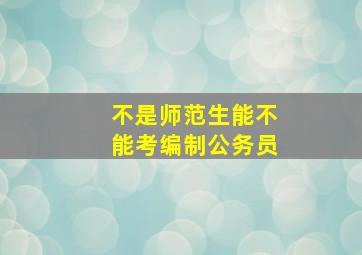 不是师范生能不能考编制公务员